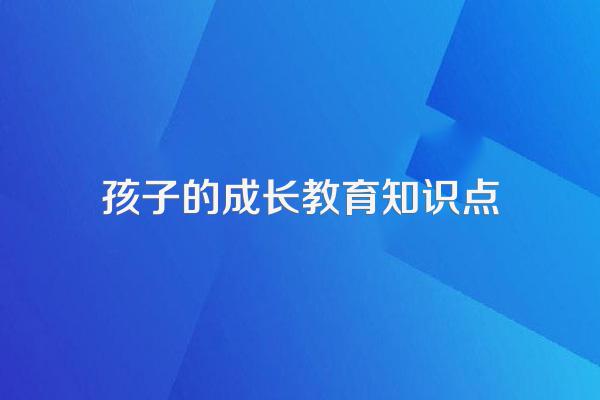 孩子的成长教育知识点